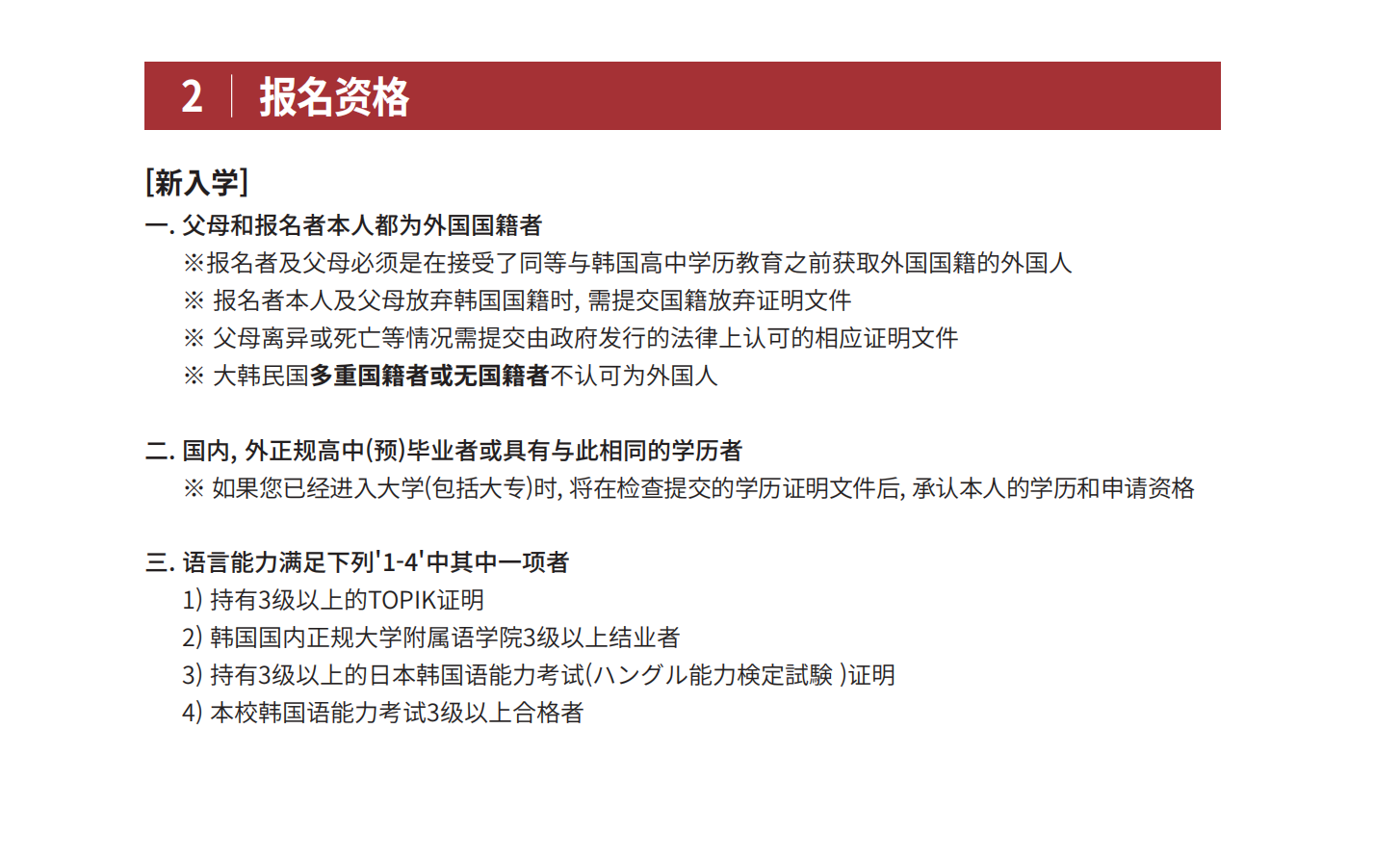 2 报名资格

[新入学]

一. 父母和报名者本人都为外国国籍者

※报名者及父母必须是在接受了同等与韩国高中学历教育之前获取外国国籍的外国人

※ 报名者本人及父母放弃韩国国籍时, 需提交国籍放弃证明文件

※ 父母离异或死亡等情况需提交由政府发行的法律上认可的相应证明文件

※ 大韩民国多重国籍者或无国籍者不认可为外国人

二. 国内, 外正规高中(预)毕业者或具有与此相同的学历者

※ 如果您已经进入大学(包括大专)时, 将在检查提交的学历证明文件后, 承认本人的学历和申请资格

三. 语言能力满足下列'1-4'中其中一项者

1) 持有3级以上的TOPIK证明

2) 韩国国内正规大学附属语学院3级以上结业者

3) 持有3级以上的日本韩国语能力考试(ハングル能力検定試験 )证明

4) 本校韩国语能力考试3级以上合格者